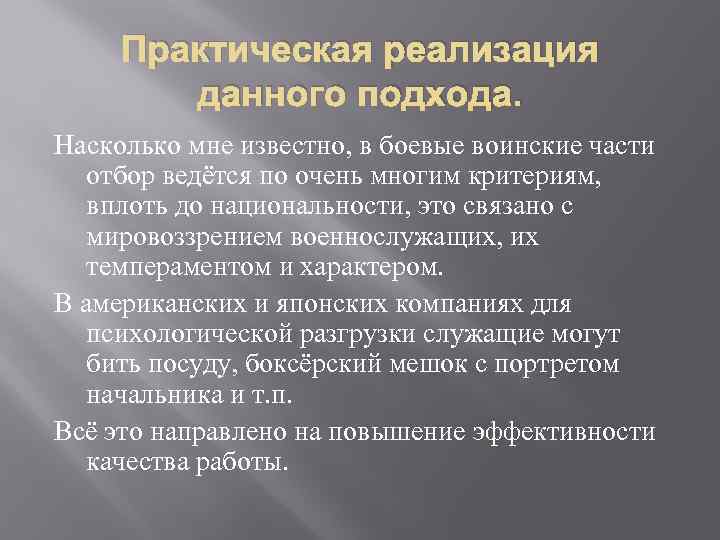 Практическая реализация данного подхода.

Насколько мне известно, в боевые воинские части отбор ведётся по очень многим критериям, вплоть до национальности, это связано с мировоззрением военнослужащих, их темпераментом и характером.

В американских и японских компаниях для психологической разгрузки служащие могут бить посуду, боксёрский мешок с портретом начальника и т.п.

Всё это направлено на повышение эффективности качества работы.